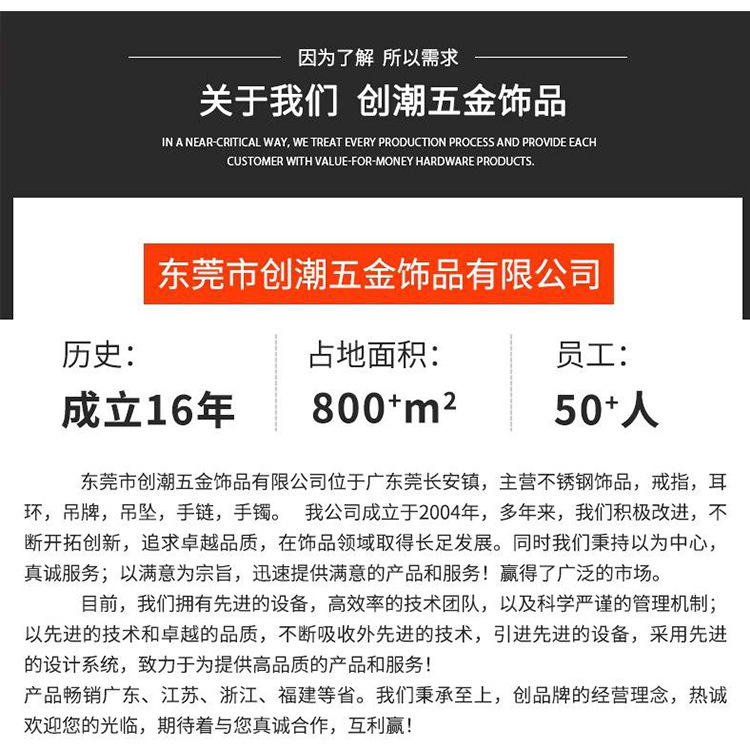 因为了解 所以需求

关于我们 创潮五金饰品

IN A NEAR-CRITICAL WAY, WE TREAT EVERY PRODUCTION PROCESS AND PROVIDE EACH CUSTOMER WITH VALUE-FOR-MONEY HARDWARE PRODUCTS.

东莞市创潮五金饰品有限公司

历史:
成立16年

占地面积:
$800^{+}m^{2}$

员工:
$50^{+}$人

东莞市创潮五金饰品有限公司位于广东莞长安镇，主营不锈钢饰品，戒指，耳环，吊牌，吊坠，手链，手镯。 我公司成立于2004年，多年来，我们积极改进，不断开拓创新，追求卓越品质，在饰品领域取得长足发展。同时我们秉持以为中心，真诚服务；以满意为宗旨，迅速提供满意的产品和服务！赢得了广泛的市场。

目前，我们拥有先进的设备，高效率的技术团队，以及科学严谨的管理机制；以先进的技术和卓越的品质，不断吸收外先进的技术，引进先进的设备，采用先进的设计系统，致力于为提供高品质的产品和服务！

产品畅销广东、江苏、浙江、福建等省。我们秉承至上，创品牌的经营理念，热诚欢迎您的光临，期待着与您真诚合作，互利赢！